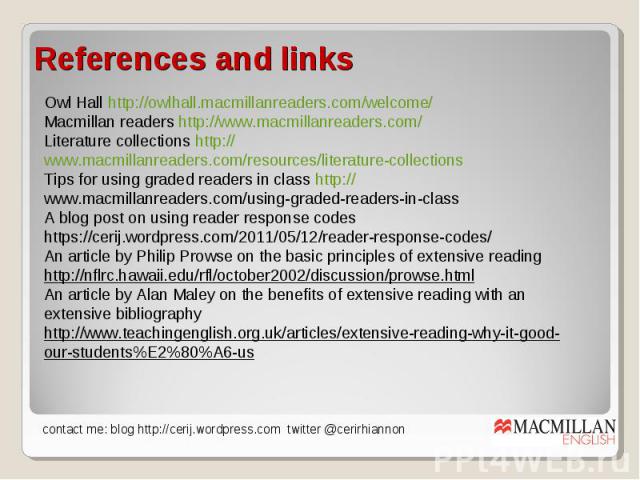 References and links

Owl Hall http://owlhall.macmillanreaders.com/welcome/
Macmillan readers http://www.macmillanreaders.com/
Literature collections http://www.macmillanreaders.com/resources/literature-collections
Tips for using graded readers in class http://www.macmillanreaders.com/using-graded-readers-in-class
A blog post on using reader response codes https://cerij.wordpress.com/2011/05/12/reader-response-codes/
An article by Philip Prowse on the basic principles of extensive reading http://nflrc.hawaii.edu/rfl/october2002/discussion/prowse.html
An article by Alan Maley on the benefits of extensive reading with an extensive bibliography http://www.teachingenglish.org.uk/articles/extensive-reading-why-it-good-our-students%E2%80%A6-us

contact me: blog http://cerij.wordpress.com twitter @cerirhiannon

MACMILLAN
ENGLISH

PPt4WEB.ru